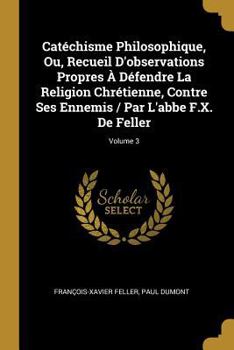 Catéchisme Philosophique, Ou, Recueil D'observations Propres À Défendre La Religion Chrétienne, Contre Ses Ennemis / Par L'abbe F.X. De Feller

Volume 3

Scholar SELECT

FRANÇOIS-XAVIER FELLER, PAUL DUMONT